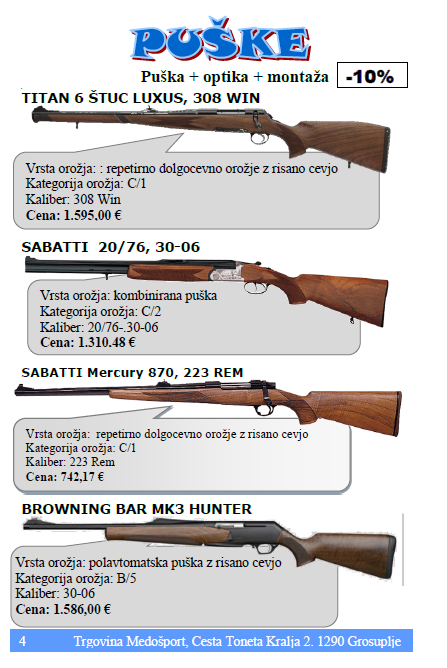 PUŠKE

Puška + optika + montaža -10%

TITAN 6 ŠTUC LUXUS, 308 WIN

Vrsta orožja: : repetirno dolgocevno orožje z risano cevjo
Kategorija orožja: C/1
Kaliber: 308 Win
Cena: 1.595,00 €

SABATTI 20/76, 30-06

Vrsta orožja: kombinirana puška
Kategorija orožja: C/2
Kaliber: 20/76-.30-06
Cena: 1.310.48 €

SABATTI Mercury 870, 223 REM

Vrsta orožja: repetirno dolgocevno orožje z risano cevjo
Kategorija orožja: C/1
Kaliber: 223 Rem
Cena: 742,17 €

BROWNING BAR MK3 HUNTER

Vrsta orožja: polavtomatska puška z risano cevjo
Kategorija orožja: B/5
Kaliber: 30-06
Cena: 1.586,00 €

4 Trgovina Medošport, Cesta Toneta Kralja 2. 1290 Grosuplje